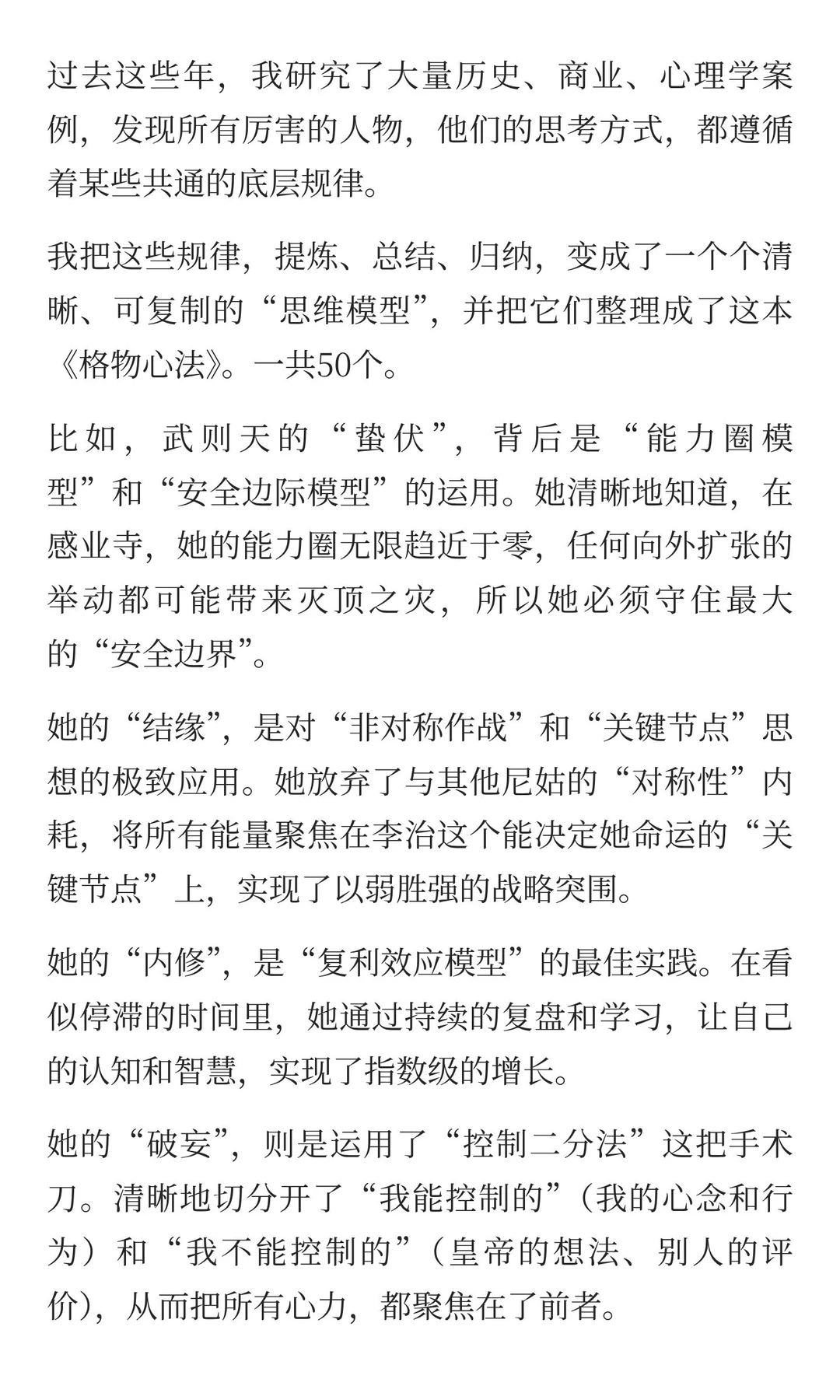 过去这些年，我研究了大量历史、商业、心理学案例，发现所有厉害的人物，他们的思考方式，都遵循着某些共通的底层规律。

我把这些规律，提炼、总结、归纳，变成了一个个清晰、可复制的“思维模型”，并把它们整理成了这本《格物心法》。一共50个。

比如，武则天的“蛰伏”，背后是“能力圈模型”和“安全边际模型”的运用。她清晰地知道，在感业寺，她的能力圈无限趋近于零，任何向外扩张的举动都可能带来灭顶之灾，所以她必须守住最大的“安全边界”。

她的“结缘”，是对“非对称作战”和“关键节点”思想的极致应用。她放弃了与其他尼姑的“对称性”内耗，将所有能量聚焦在李治这个能决定她命运的“关键节点”上，实现了以弱胜强的战略突围。

她的“内修”，是“复利效应模型”的最佳实践。在看似停滞的时间里，她通过持续的复盘和学习，让自己的认知和智慧，实现了指数级的增长。

她的“破妄”，则是运用了“控制二分法”这把手术刀。清晰地切分开了“我能控制的”（我的心念和行为）和“我不能控制的”（皇帝的想法、别人的评价），从而把所有心力，都聚焦在了前者。